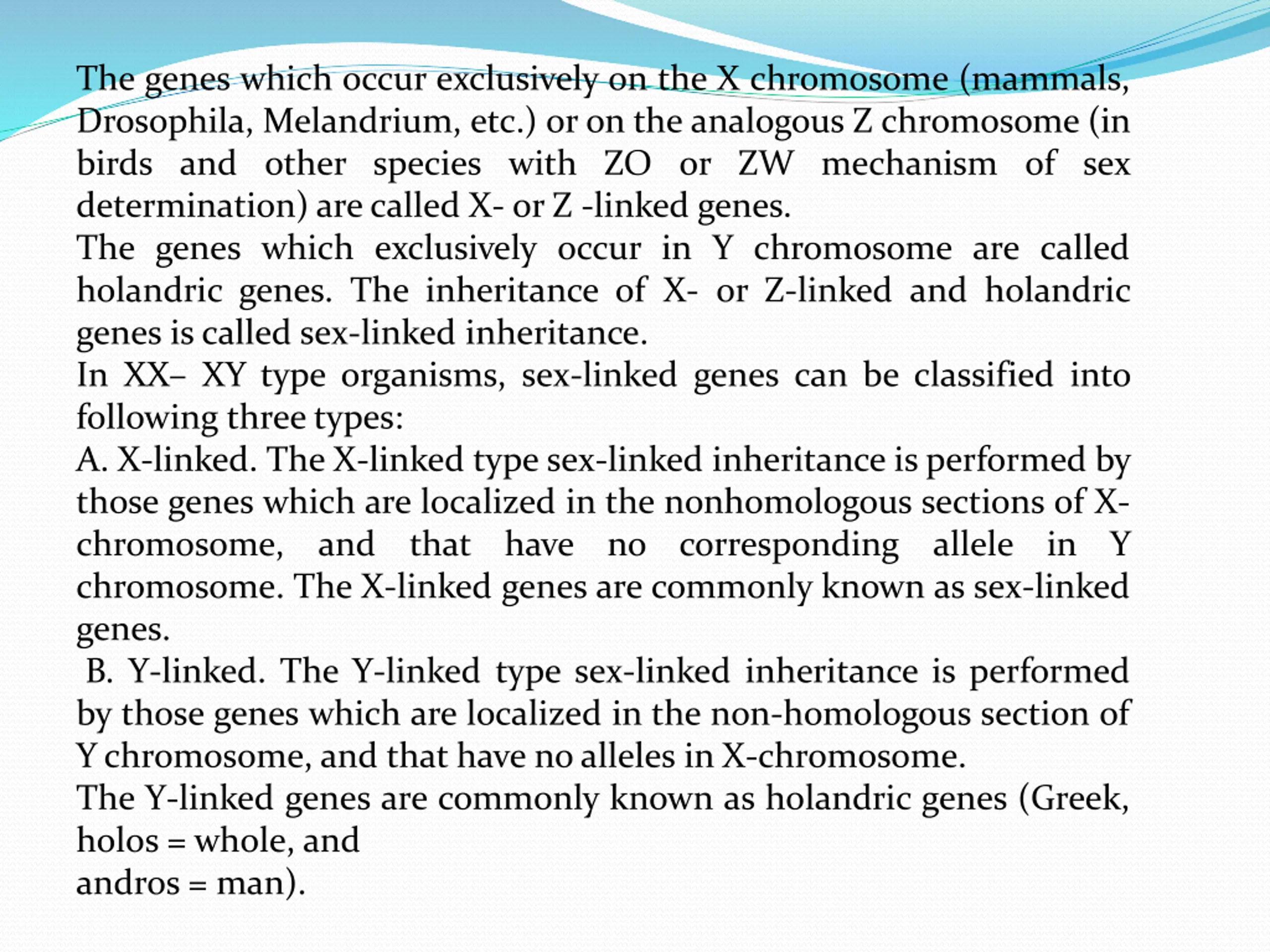 The genes which occur exclusively on the X chromosome (mammals, Drosophila, Melandrium, etc.) or on the analogous Z chromosome (in birds and other species with ZO or ZW mechanism of sex determination) are called X- or Z -linked genes.
The genes which exclusively occur in Y chromosome are called holandric genes. The inheritance of X- or Z-linked and holandric genes is called sex-linked inheritance.
In XX– XY type organisms, sex-linked genes can be classified into following three types:
A. X-linked. The X-linked type sex-linked inheritance is performed by those genes which are localized in the nonhomologous sections of X-chromosome, and that have no corresponding allele in Y chromosome. The X-linked genes are commonly known as sex-linked genes.
B. Y-linked. The Y-linked type sex-linked inheritance is performed by those genes which are localized in the non-homologous section of Y chromosome, and that have no alleles in X-chromosome.
The Y-linked genes are commonly known as holandric genes (Greek, holos = whole, and
andros = man).